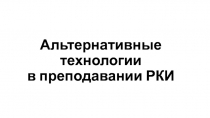 Альтернативные технологии в преподавании РКИ